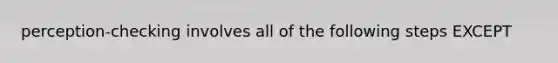 perception-checking involves all of the following steps EXCEPT